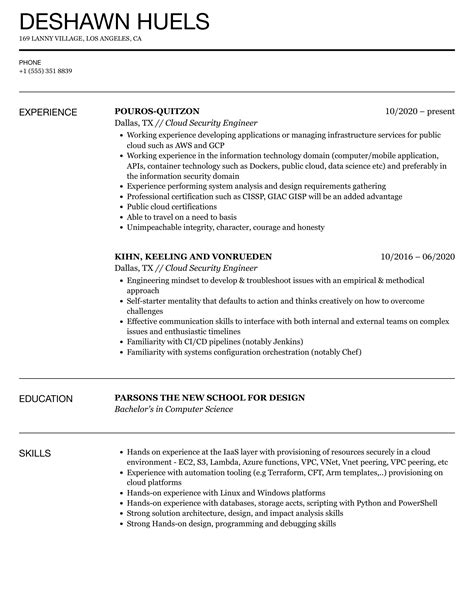 DESHAWN HUELS
169 LANNY VILLAGE, LOS ANGELES, CA

PHONE
+1 (555) 351 8839

EXPERIENCE

POUROS-QUITZON
10/2020 – present
Dallas, TX // Cloud Security Engineer
• Working experience developing applications or managing infrastructure services for public cloud such as AWS and GCP
• Working experience in the information technology domain (computer/mobile application, APIs, container technology such as Dockers, public cloud, data science etc) and preferably in the information security domain
• Experience performing system analysis and design requirements gathering
• Professional certification such as CISSP, GIAC GISP will be an added advantage
• Public cloud certifications
• Able to travel on a need to basis
• Unimpeachable integrity, character, courage and honesty

KIHN, KEELING AND VONRUEDEN
10/2016 – 06/2020
Dallas, TX // Cloud Security Engineer
• Engineering mindset to develop & troubleshoot issues with an empirical & methodical approach
• Self-starter mentality that defaults to action and thinks creatively on how to overcome challenges
• Effective communication skills to interface with both internal and external teams on complex issues and enthusiastic timelines
• Familiarity with CI/CD pipelines (notably Jenkins)
• Familiarity with systems configuration orchestration (notably Chef)

EDUCATION

PARSONS THE NEW SCHOOL FOR DESIGN
Bachelor's in Computer Science

SKILLS

• Hands on experience at the IaaS layer with provisioning of resources securely in a cloud environment - EC2, S3, Lambda, Azure functions, VPC, VNet, Vnet peering, VPC peering, etc
• Experience with automation tooling (e.g Terraform, CFT, Arm templates,..) provisioning on cloud platforms
• Hands-on experience with Linux and Windows platforms
• Hands-on experience with databases, storage accts, scripting with Python and PowerShell
• Strong solution architecture, design, and impact analysis skills
• Strong Hands-on design, programming and debugging skills